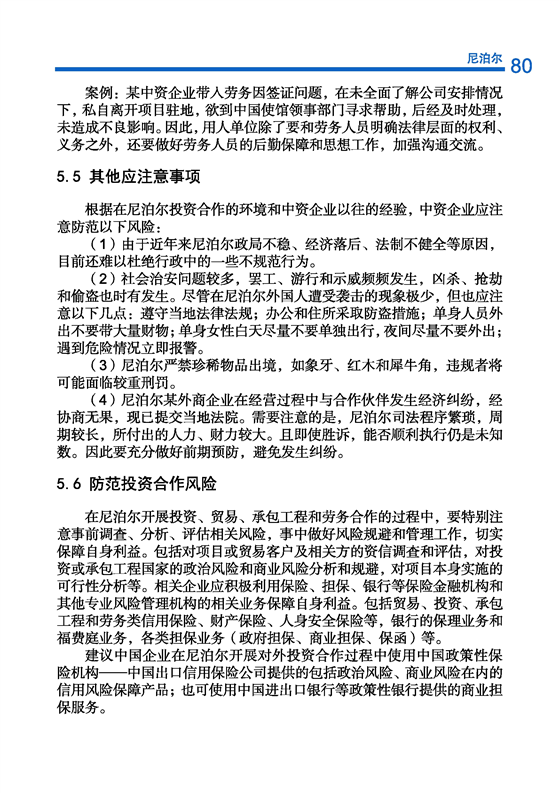 尼泊尔 80

案例：某中资企业带入劳务因签证问题，在未全面了解公司安排情况下，私自离开项目驻地，欲到中国使馆领事部门寻求帮助，后经及时处理，未造成不良影响。因此，用人单位除了要和劳务人员明确法律层面的权利、义务之外，还要做好劳务人员的后勤保障和思想工作，加强沟通交流。

5.5 其他应注意事项

根据在尼泊尔投资合作的环境和中资企业以往的经验，中资企业应注意防范以下风险：

（1）由于近年来尼泊尔政局不稳、经济落后、法制不健全等原因，目前还难以杜绝行政中的一些不规范行为。

（2）社会治安问题较多，罢工、游行和示威频频发生，凶杀、抢劫和偷盗也时有发生。尽管在尼泊尔外国人遭受袭击的现象极少，但也应注意以下几点：遵守当地法律法规；办公和住所采取防盗措施；单身人员外出不要带大量财物；单身女性白天尽量不要单独出行，夜间尽量不要外出；遇到危险情况立即报警。

（3）尼泊尔严禁珍稀物品出境，如象牙、红木和犀牛角，违规者将可能面临较重刑罚。

（4）尼泊尔某外商企业在经营过程中与合作伙伴发生经济纠纷，经协商无果，现已提交当地法院。需要注意的是，尼泊尔司法程序繁琐，周期较长，所付出的人力、财力较大。且即使胜诉，能否顺利执行仍是未知数。因此要充分做好前期预防，避免发生纠纷。

5.6 防范投资合作风险

在尼泊尔开展投资、贸易、承包工程和劳务合作的过程中，要特别注意事前调查、分析、评估相关风险，事中做好风险规避和管理工作，切实保障自身利益。包括对项目或贸易客户及相关方的资信调查和评估，对投资或承包工程国家的政治风险和商业风险分析和规避，对项目本身实施的可行性分析等。相关企业应积极利用保险、担保、银行等保险金融机构和其他专业风险管理机构的相关业务保障自身利益。包括贸易、投资、承包工程和劳务类信用保险、财产保险、人身安全保险等，银行的保理业务和福费庭业务，各类担保业务（政府担保、商业担保、保函）等。

建议中国企业在尼泊尔开展对外投资合作过程中使用中国政策性保险机构——中国出口信用保险公司提供的包括政治风险、商业风险在内的信用风险保障产品；也可使用中国进出口银行等政策性银行提供的商业担保服务。